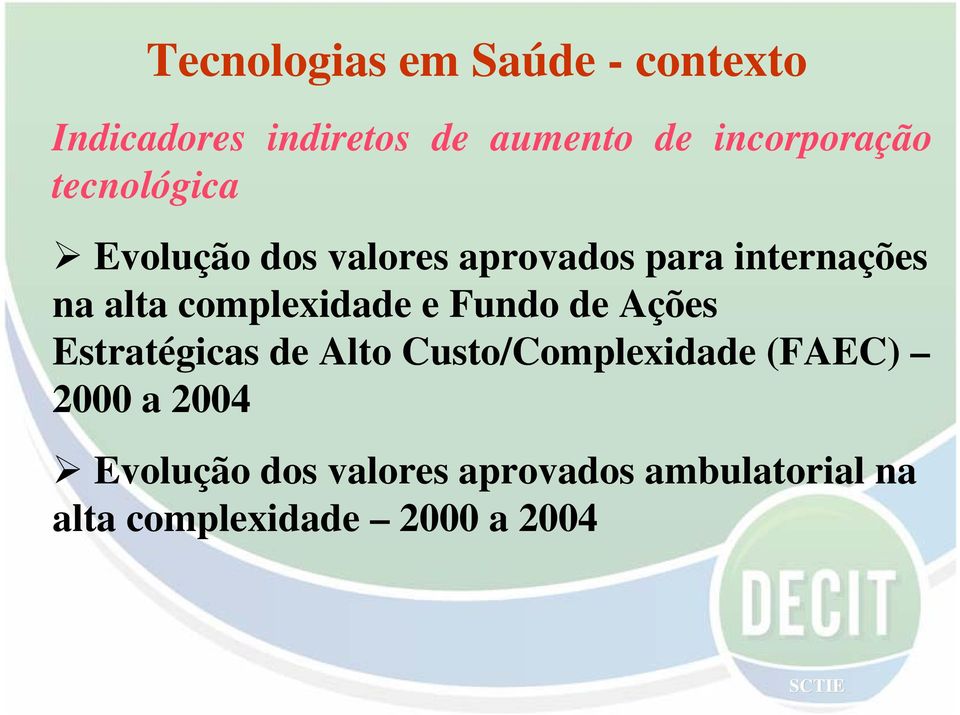 Tecnologias em Saúde - contexto

Indicadores indiretos de aumento de incorporação tecnológica

➢ Evolução dos valores aprovados para internações na alta complexidade e Fundo de Ações Estratégicas de Alto Custo/Complexidade (FAEC) – 2000 a 2004

➢ Evolução dos valores aprovados ambulatorial na alta complexidade – 2000 a 2004

DECIT

SCTIE